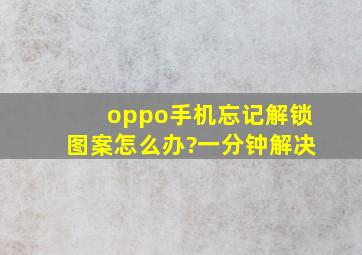 oppo手机忘记解锁图案怎么办?一分钟解决